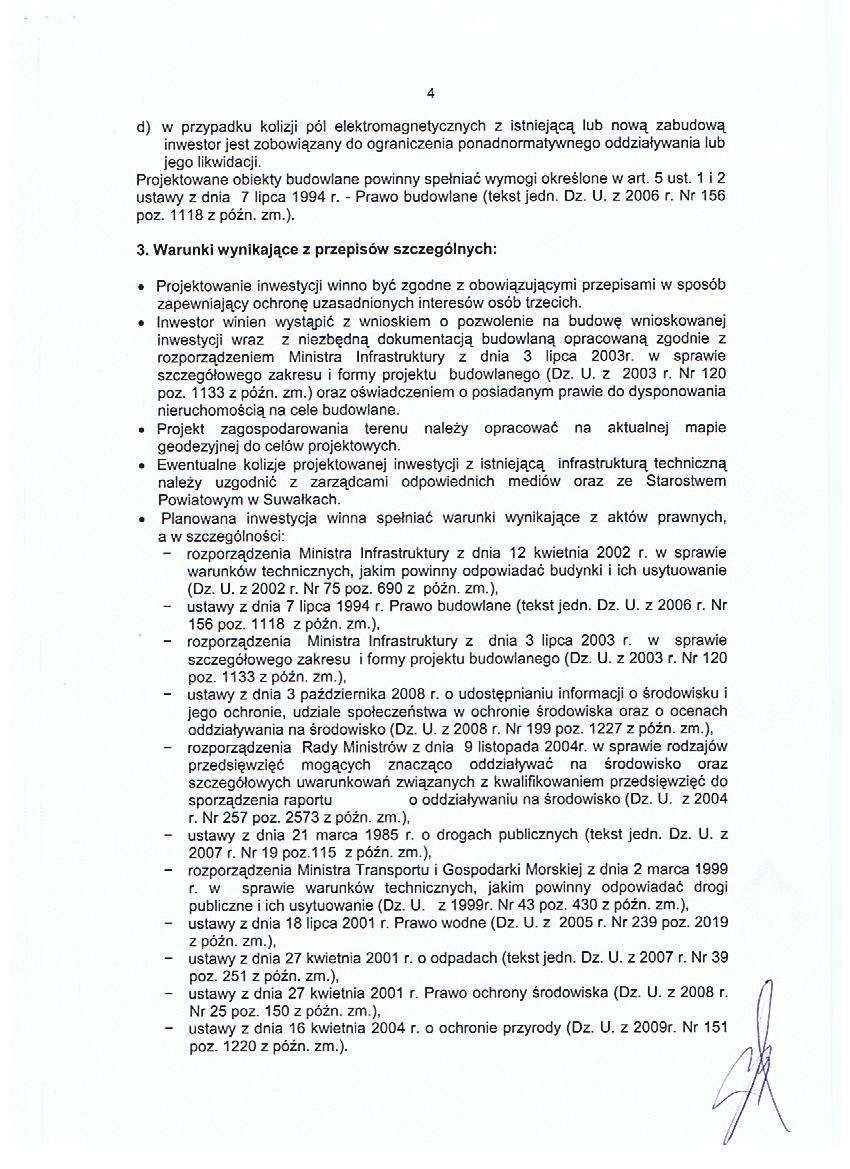 4

d) w przypadku kolizji pól elektromagnetycznych z istniejącą lub nową zabudową inwestor jest zobowiązany do ograniczenia ponadnormatywnego oddziaływania lub jego likwidacji.

Projektowane obiekty budowlane powinny spełniać wymogi określone w art. 5 ust. 1 i 2 ustawy z dnia 7 lipca 1994 r. - Prawo budowlane (tekst jedn. Dz. U. z 2006 r. Nr 156 poz. 1118 z późn. zm.).

3. Warunki wynikające z przepisów szczególnych:

• Projektowanie inwestycji winno być zgodne z obowiązującymi przepisami w sposób zapewniający ochronę uzasadnionych interesów osób trzecich.
• Inwestor winien wystąpić z wnioskiem o pozwolenie na budowę wnioskowanej inwestycji wraz z niezbędną dokumentacją budowlaną opracowaną zgodnie z rozporządzeniem Ministra Infrastruktury z dnia 3 lipca 2003r. w sprawie szczegółowego zakresu i formy projektu budowlanego (Dz. U. z 2003 r. Nr 120 poz. 1133 z późn. zm.) oraz oświadczeniem o posiadanym prawie do dysponowania nieruchomością na cele budowlane.
• Projekt zagospodarowania terenu należy opracować na aktualnej mapie geodezyjnej do celów projektowych.
• Ewentualne kolizje projektowanej inwestycji z istniejącą infrastrukturą techniczną należy uzgodnić z zarządcami odpowiednich mediów oraz ze Starostwem Powiatowym w Suwałkach.
• Planowana inwestycja winna spełniać warunki wynikające z aktów prawnych, a w szczególności:
– rozporządzenia Ministra Infrastruktury z dnia 12 kwietnia 2002 r. w sprawie warunków technicznych, jakim powinny odpowiadać budynki i ich usytuowanie (Dz. U. z 2002 r. Nr 75 poz. 690 z późn. zm.),
– ustawy z dnia 7 lipca 1994 r. Prawo budowlane (tekst jedn. Dz. U. z 2006 r. Nr 156 poz. 1118 z późn. zm.),
– rozporządzenia Ministra Infrastruktury z dnia 3 lipca 2003 r. w sprawie szczegółowego zakresu i formy projektu budowlanego (Dz. U. z 2003 r. Nr 120 poz. 1133 z późn. zm.),
– ustawy z dnia 3 października 2008 r. o udostępnianiu informacji o środowisku i jego ochronie, udziale społeczeństwa w ochronie środowiska oraz o ocenach oddziaływania na środowisko (Dz. U. z 2008 r. Nr 199 poz. 1227 z późn. zm.),
– rozporządzenia Rady Ministrów z dnia 9 listopada 2004r. w sprawie rodzajów przedsięwzięć mogących znacząco oddziaływać na środowisko oraz szczegółowych uwarunkowań związanych z kwalifikowaniem przedsięwzięć do sporządzenia raportu o oddziaływaniu na środowisko (Dz. U. z 2004 r. Nr 257 poz. 2573 z późn. zm.),
– ustawy z dnia 21 marca 1985 r. o drogach publicznych (tekst jedn. Dz. U. z 2007 r. Nr 19 poz.115 z późn. zm.),
– rozporządzenia Ministra Transportu i Gospodarki Morskiej z dnia 2 marca 1999 r. w sprawie warunków technicznych, jakim powinny odpowiadać drogi publiczne i ich usytuowanie (Dz. U. z 1999r. Nr 43 poz. 430 z późn. zm.),
– ustawy z dnia 18 lipca 2001 r. Prawo wodne (Dz. U. z 2005 r. Nr 239 poz. 2019 z późn. zm.),
– ustawy z dnia 27 kwietnia 2001 r. o odpadach (tekst jedn. Dz. U. z 2007 r. Nr 39 poz. 251 z późn. zm.),
– ustawy z dnia 27 kwietnia 2001 r. Prawo ochrony środowiska (Dz. U. z 2008 r. Nr 25 poz. 150 z późn. zm.),
– ustawy z dnia 16 kwietnia 2004 r. o ochronie przyrody (Dz. U. z 2009r. Nr 151 poz. 1220 z późn. zm.).